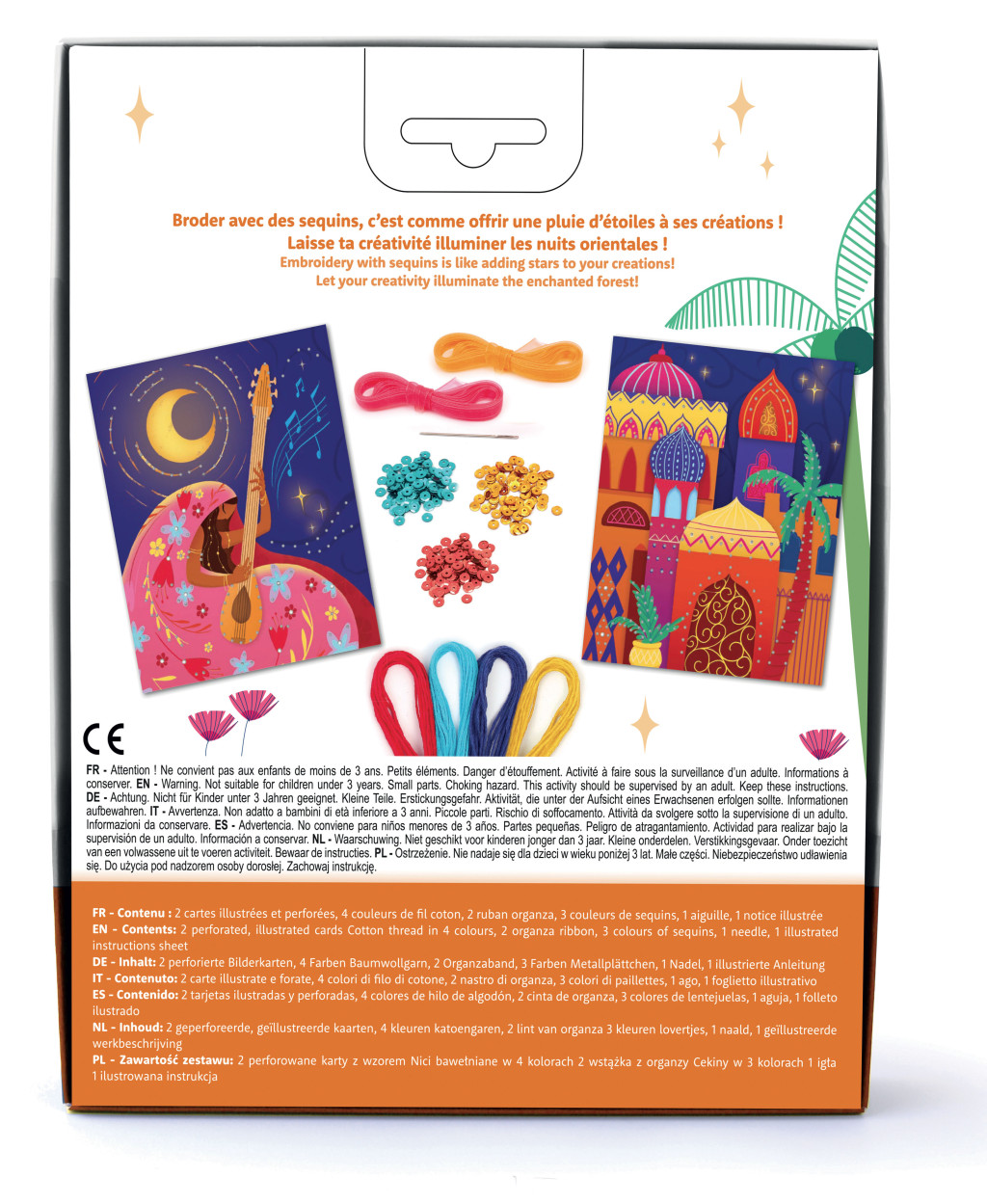 Broder avec des sequins, c'est comme offrir une pluie d'étoiles à ses créations !
Laisse ta créativité illuminer les nuits orientales !
Embroidery with sequins is like adding stars to your creations!
Let your creativity illuminate the enchanted forest!

CE

FR - Attention ! Ne convient pas aux enfants de moins de 3 ans. Petits éléments. Danger d'étouffement. Activité à faire sous la surveillance d'un adulte. Informations à conserver. EN - Warning. Not suitable for children under 3 years. Small parts. Choking hazard. This activity should be supervised by an adult. Keep these instructions. DE - Achtung. Nicht für Kinder unter 3 Jahren geeignet. Kleine Teile. Erstickungsgefahr. Aktivität, die unter der Aufsicht eines Erwachsenen erfolgen sollte. Informationen aufbewahren. IT - Avvertenza. Non adatto a bambini di età inferiore a 3 anni. Piccole parti. Rischio di soffocamento. Attività da svolgere sotto la supervisione di un adulto. Informazioni da conservare. ES - Advertencia. No conviene para niños menores de 3 años. Partes pequeñas. Peligro de atragantamiento. Actividad para realizar bajo la supervisión de un adulto. Información a conservar. NL - Waarschuwing. Niet geschikt voor kinderen jonger dan 3 jaar. Kleine onderdelen. Verstikkingsgevaar. Onder toezicht van een volwassene uit te voeren activiteit. Bewaar de instructies. PL - Ostrzeżenie. Nie nadaje się dla dzieci w wieku poniżej 3 lat. Małe części. Niebezpieczeństwo udławienia się. Do użycia pod nadzorem osoby dorosłej. Zachowaj instrukcję.

FR - Contenu : 2 cartes illustrées et perforées, 4 couleurs de fil coton, 2 ruban organza, 3 couleurs de sequins, 1 aiguille, 1 notice illustrée
EN - Contents: 2 perforated, illustrated cards Cotton thread in 4 colours, 2 organza ribbon, 3 colours of sequins, 1 needle, 1 illustrated instructions sheet
DE - Inhalt: 2 perforierte Bilderkarten, 4 Farben Baumwollgarn, 2 Organzaband, 3 Farben Metallplättchen, 1 Nadel, 1 illustrierte Anleitung
IT - Contenuto: 2 carte illustrate e forate, 4 colori di filo di cotone, 2 nastro di organza, 3 colori di paillettes, 1 ago, 1 foglietto illustrativo
ES - Contenido: 2 tarjetas ilustradas y perforadas, 4 colores de hilo de algodón, 2 cinta de organza, 3 colores de lentejuelas, 1 aguja, 1 folleto ilustrado
NL - Inhoud: 2 geperforeerde, geïllustreerde kaarten, 4 kleuren katoengaren, 2 lint van organza 3 kleuren lovertjes, 1 naald, 1 geïllustreerde werkbeschrijving
PL - Zawartość zestawu: 2 perforowane karty z wzorem Nici bawełniane w 4 kolorach 2 wstążka z organzy Cekiny w 3 kolorach 1 igła 1 ilustrowana instrukcja